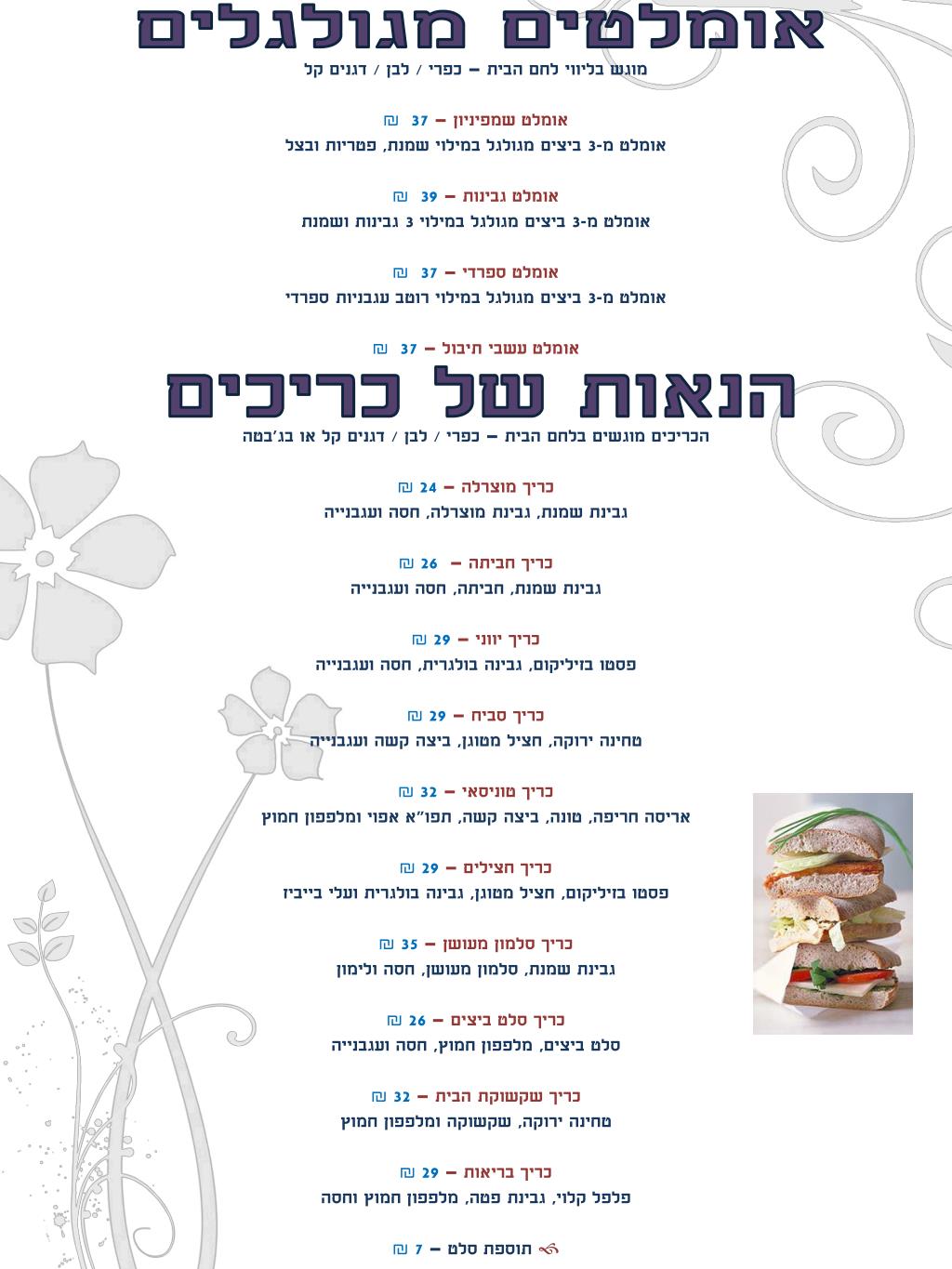 אומלטים מגולגלים
מוגש בליווי לחם הבית – כפרי / לבן / דגנים קל

אומלט שמפיניון – 37 ₪
אומלט מ-3 ביצים מגולגל במילוי שמנת, פטריות ובצל

אומלט גבינות – 39 ₪
אומלט מ-3 ביצים מגולגל במילוי 3 גבינות ושמנת

אומלט ספרדי – 37 ₪
אומלט מ-3 ביצים מגולגל במילוי רוטב עגבניות ספרדי

אומלט עשבי תיבול – 37 ₪

הנאות של כריכים
הכריכים מוגשים בלחם הבית – כפרי / לבן / דגנים קל או בג'בטה

כריך מוצרלה – 24 ₪
גבינת שמנת, גבינת מוצרלה, חסה ועגבנייה

כריך חביתה – 26 ₪
גבינת שמנת, חביתה, חסה ועגבנייה

כריך יווני – 29 ₪
פסטו בזיליקום, גבינה בולגרית, חסה ועגבנייה

כריך סביח – 29 ₪
טחינה ירוקה, חציל מטוגן, ביצה קשה ועגבנייה

כריך טוניסאי – 32 ₪
אריסה חריפה, טונה, ביצה קשה, תפו"א אפוי ומלפפון חמוץ

כריך חצילים – 29 ₪
פסטו בזיליקום, חציל מטוגן, גבינה בולגרית ועלי בייביז

כריך סלמון מעושן – 35 ₪
גבינת שמנת, סלמון מעושן, חסה ולימון

כריך סלט ביצים – 26 ₪
סלט ביצים, מלפפון חמוץ, חסה ועגבנייה

כריך שקשוקת הבית – 32 ₪
טחינה ירוקה, שקשוקה ומלפפון חמוץ

כריך בריאות – 29 ₪
פלפל קלוי, גבינת פטה, מלפפון חמוץ וחסה

תוספת סלט – 7 ₪